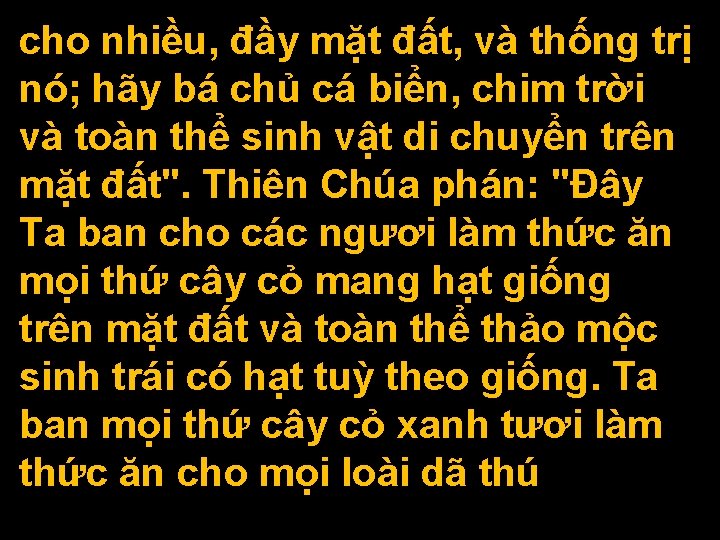 cho nhiều, đầy mặt đất, và thống trị nó; hãy bá chủ cá biển, chim trời và toàn thể sinh vật di chuyển trên mặt đất". Thiên Chúa phán: "Đây Ta ban cho các ngươi làm thức ăn mọi thứ cây cỏ mang hạt giống trên mặt đất và toàn thể thảo mộc sinh trái có hạt tuỳ theo giống. Ta ban mọi thứ cây cỏ xanh tươi làm thức ăn cho mọi loài dã thú